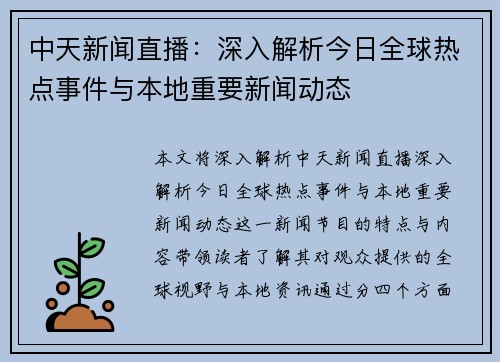 中天新闻直播：深入解析今日全球热点事件与本地重要新闻动态

本文将深入解析中天新闻直播深入解析今日全球热点事件与本地重要新闻动态这一新闻节目的特点与内容带领读者了解其对观众提供的全球视野与本地资讯通过分四个方面